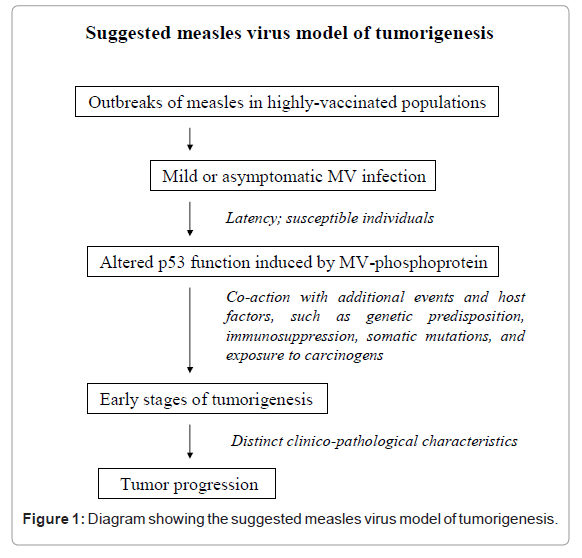 Suggested measles virus model of tumorigenesis

Outbreaks of measles in highly-vaccinated populations

Mild or asymptomatic MV infection

Latency; susceptible individuals

Altered p53 function induced by MV-phosphoprotein

Co-action with additional events and host factors, such as genetic predisposition, immunosuppression, somatic mutations, and exposure to carcinogens

Early stages of tumorigenesis

Distinct clinico-pathological characteristics

Tumor progression

Figure 1: Diagram showing the suggested measles virus model of tumorigenesis.